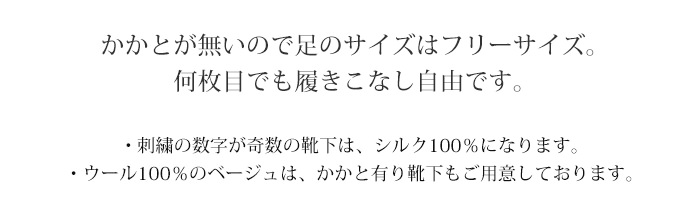 かかとが無いので足のサイズはフリーサイズ。
何枚目でも履きこなし自由です。

・刺繍の数字が奇数の靴下は、シルク100％になります。
・ウール100％のベージュは、かかと有り靴下もご用意しております。